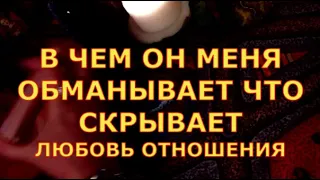 В ЧЕМ ОН МЕНЯ ОБМАНЫВАЕТ ЧТО СКРЫВАЕТ
ЛЮБОВЬ ОТНОШЕНИЯ